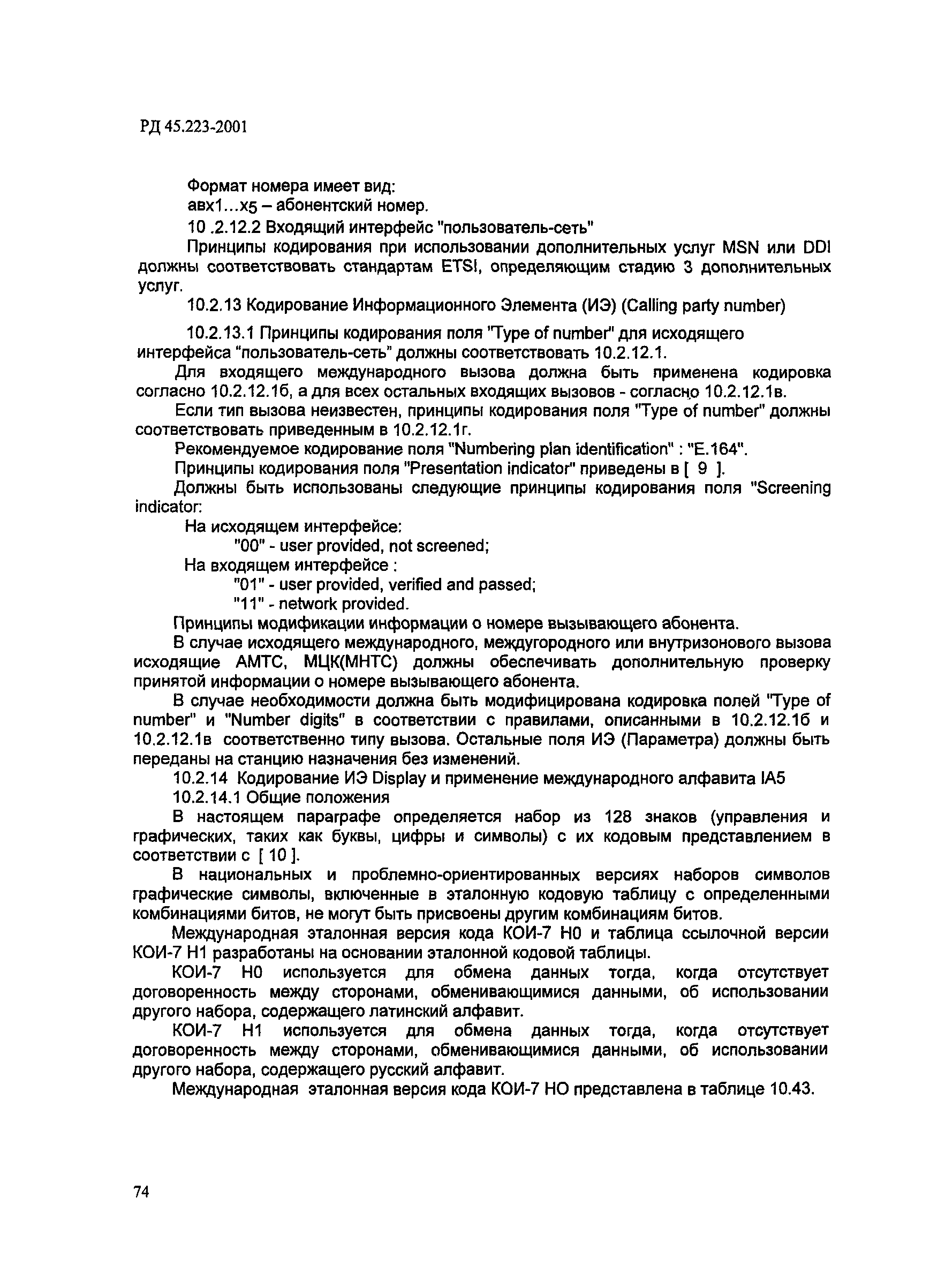 РД 45.223-2001

Формат номера имеет вид:
авх1...х5 – абонентский номер.

10 .2.12.2 Входящий интерфейс "пользователь-сеть"

Принципы кодирования при использовании дополнительных услуг MSN или DDI должны соответствовать стандартам ETSI, определяющим стадию 3 дополнительных услуг.

10.2.13 Кодирование Информационного Элемента (ИЭ) (Calling party number)

10.2.13.1 Принципы кодирования поля "Type of number" для исходящего интерфейса "пользователь-сеть" должны соответствовать 10.2.12.1.

Для входящего международного вызова должна быть применена кодировка согласно 10.2.12.1б, а для всех остальных входящих вызовов - согласно 10.2.12.1в.

Если тип вызова неизвестен, принципы кодирования поля "Type of number" должны соответствовать приведенным в 10.2.12.1г.

Рекомендуемое кодирование поля "Numbering plan identification" : "E.164".

Принципы кодирования поля "Presentation indicator" приведены в [ 9 ].

Должны быть использованы следующие принципы кодирования поля "Screening indicator:

На исходящем интерфейсе:

"00" - user provided, not screened;

На входящем интерфейсе :

"01" - user provided, verified and passed;

"11" - network provided.

Принципы модификации информации о номере вызывающего абонента.

В случае исходящего международного, междугородного или внутризонового вызова исходящие АМТС, МЦК(МНТС) должны обеспечивать дополнительную проверку принятой информации о номере вызывающего абонента.

В случае необходимости должна быть модифицирована кодировка полей "Type of number" и "Number digits" в соответствии с правилами, описанными в 10.2.12.1б и 10.2.12.1в соответственно типу вызова. Остальные поля ИЭ (Параметра) должны быть переданы на станцию назначения без изменений.

10.2.14 Кодирование ИЭ Display и применение международного алфавита IA5

10.2.14.1 Общие положения

В настоящем параграфе определяется набор из 128 знаков (управления и графических, таких как буквы, цифры и символы) с их кодовым представлением в соответствии с [ 10 ].

В национальных и проблемно-ориентированных версиях наборов символов графические символы, включенные в эталонную кодовую таблицу с определенными комбинациями битов, не могут быть присвоены другим комбинациям битов.

Международная эталонная версия кода КОИ-7 Н0 и таблица ссылочной версии КОИ-7 Н1 разработаны на основании эталонной кодовой таблицы.

КОИ-7 Н0 используется для обмена данных тогда, когда отсутствует договоренность между сторонами, обменивающимися данными, об использовании другого набора, содержащего латинский алфавит.

КОИ-7 Н1 используется для обмена данных тогда, когда отсутствует договоренность между сторонами, обменивающимися данными, об использовании другого набора, содержащего русский алфавит.

Международная эталонная версия кода КОИ-7 НО представлена в таблице 10.43.

74